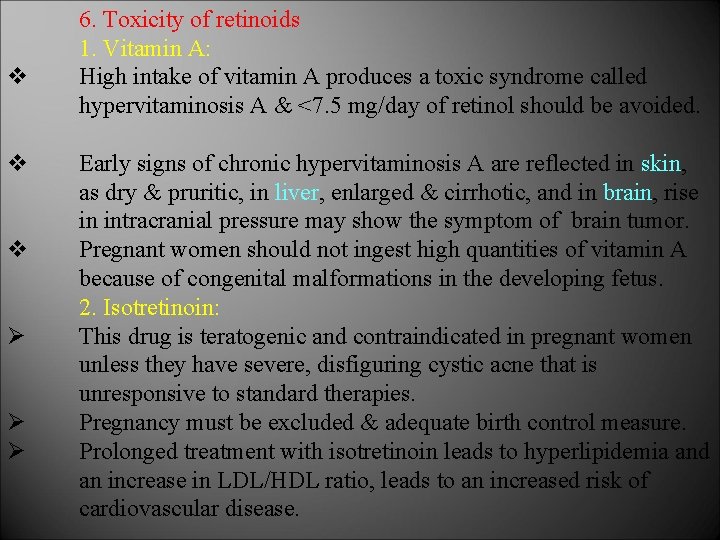 6. Toxicity of retinoids

1. Vitamin A:

❖ High intake of vitamin A produces a toxic syndrome called hypervitaminosis A & <7.5 mg/day of retinol should be avoided.

❖ Early signs of chronic hypervitaminosis A are reflected in skin, as dry & pruritic, in liver, enlarged & cirrhotic, and in brain, rise in intracranial pressure may show the symptom of brain tumor.

❖ Pregnant women should not ingest high quantities of vitamin A because of congenital malformations in the developing fetus.

2. Isotretinoin:

➢ This drug is teratogenic and contraindicated in pregnant women unless they have severe, disfiguring cystic acne that is unresponsive to standard therapies.

➢ Pregnancy must be excluded & adequate birth control measure.

➢ Prolonged treatment with isotretinoin leads to hyperlipidemia and an increase in LDL/HDL ratio, leads to an increased risk of cardiovascular disease.